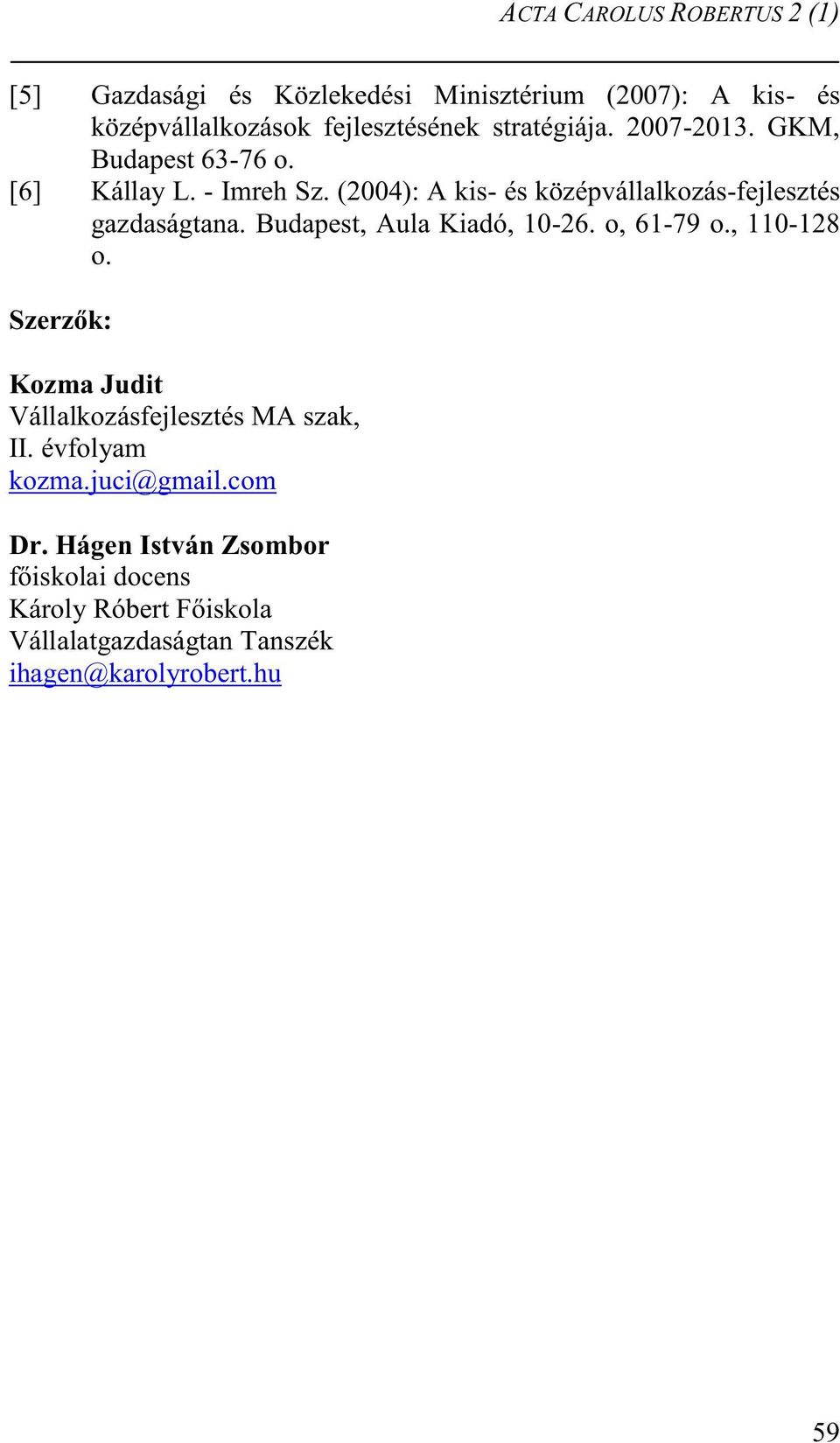 ACTA CAROLUS ROBERTUS 2 (1)

[5] Gazdasági és Közlekedési Minisztérium (2007): A kis- és középvállalkozások fejlesztésének stratégiája. 2007-2013. GKM, Budapest 63-76 o.

[6] Kállay L. - Imreh Sz. (2004): A kis- és középvállalkozás-fejlesztés gazdaságtana. Budapest, Aula Kiadó, 10-26. o, 61-79 o., 110-128 o.

Szerzők:

Kozma Judit
Vállalkozásfejlesztés MA szak,
II. évfolyam
kozma.juci@gmail.com

Dr. Hágen István Zsombor
főiskolai docens
Károly Róbert Főiskola
Vállalatgazdaságtan Tanszék
ihagen@karolyrobert.hu

59